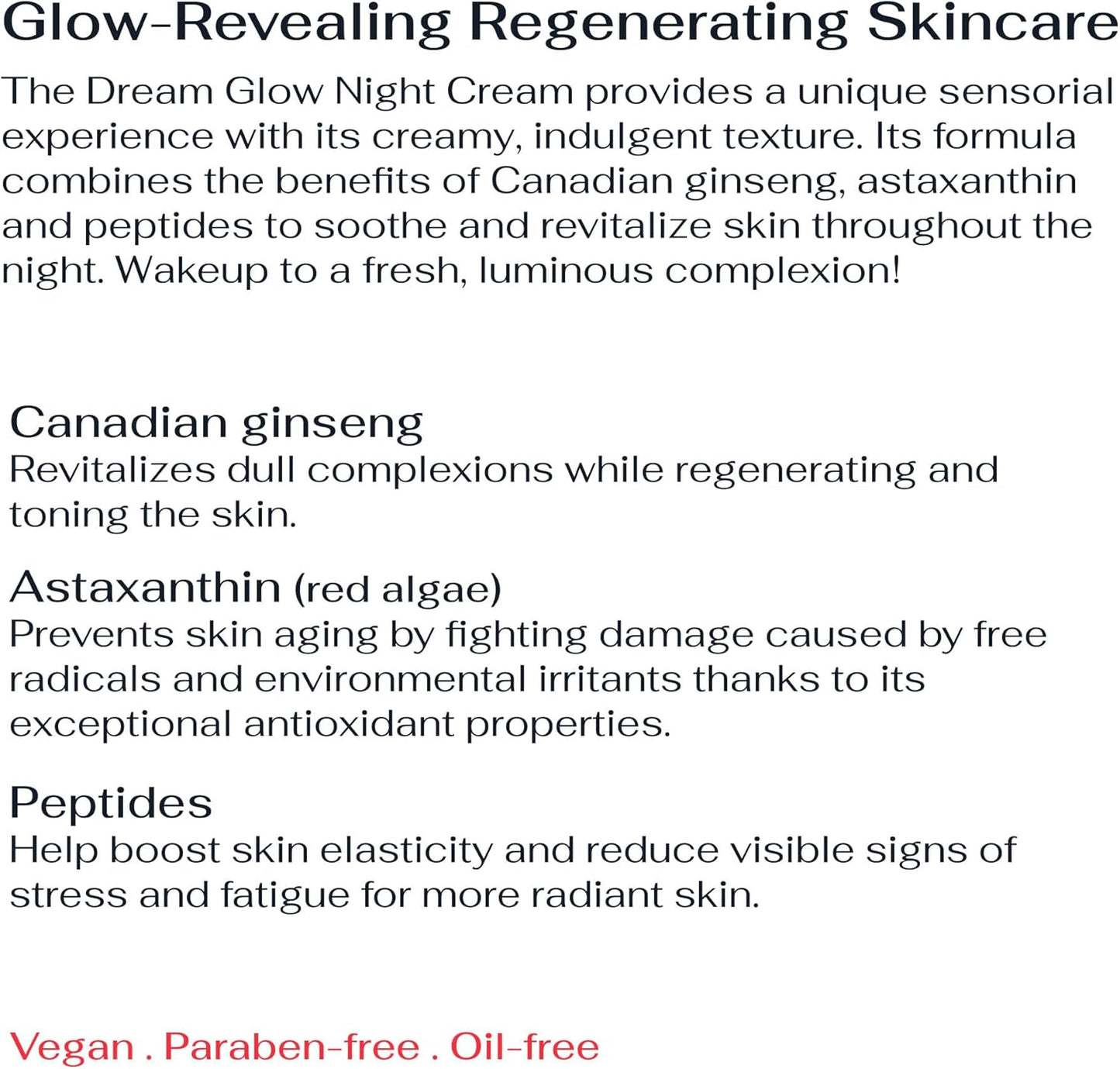 Glow-Revealing Regenerating Skincare

The Dream Glow Night Cream provides a unique sensorial experience with its creamy, indulgent texture. Its formula combines the benefits of Canadian ginseng, astaxanthin and peptides to soothe and revitalize skin throughout the night. Wakeup to a fresh, luminous complexion!

Canadian ginseng
Revitalizes dull complexions while regenerating and toning the skin.

Astaxanthin (red algae)
Prevents skin aging by fighting damage caused by free radicals and environmental irritants thanks to its exceptional antioxidant properties.

Peptides
Help boost skin elasticity and reduce visible signs of stress and fatigue for more radiant skin.

Vegan . Paraben-free . Oil-free